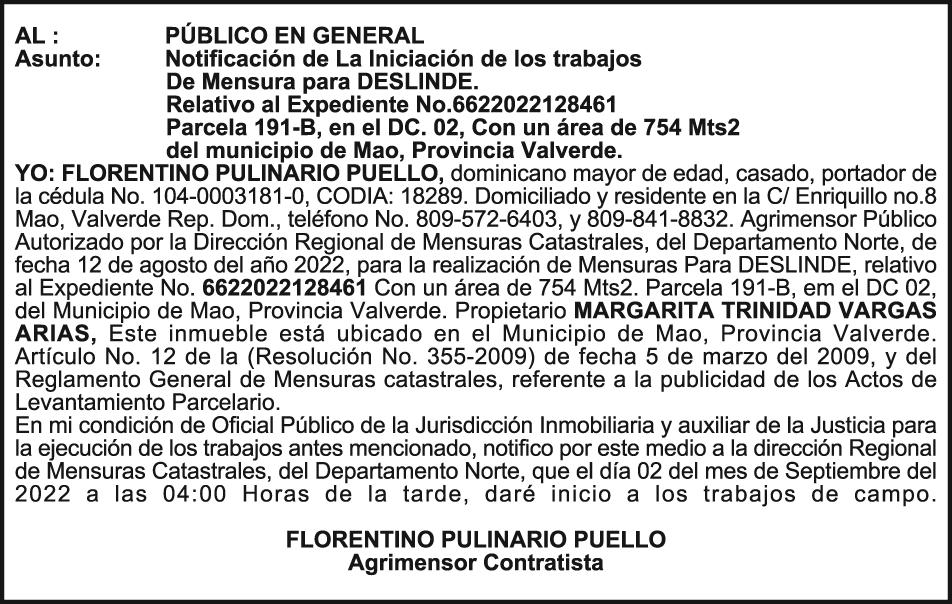 AL : PÚBLICO EN GENERAL
Asunto: Notificación de La Iniciación de los trabajos De Mensura para DESLINDE. Relativo al Expediente No.6622022128461 Parcela 191-B, en el DC. 02, Con un área de 754 Mts2 del municipio de Mao, Provincia Valverde.

YO: FLORENTINO PULINARIO PUELLO, dominicano mayor de edad, casado, portador de la cédula No. 104-0003181-0, CODIA: 18289. Domiciliado y residente en la C/ Enriquillo no.8 Mao, Valverde Rep. Dom., teléfono No. 809-572-6403, y 809-841-8832. Agrimensor Público Autorizado por la Dirección Regional de Mensuras Catastrales, del Departamento Norte, de fecha 12 de agosto del año 2022, para la realización de Mensuras Para DESLINDE, relativo al Expediente No. 6622022128461 Con un área de 754 Mts2. Parcela 191-B, em el DC 02, del Municipio de Mao, Provincia Valverde. Propietario MARGARITA TRINIDAD VARGAS ARIAS, Este inmueble está ubicado en el Municipio de Mao, Provincia Valverde. Artículo No. 12 de la (Resolución No. 355-2009) de fecha 5 de marzo del 2009, y del Reglamento General de Mensuras catastrales, referente a la publicidad de los Actos de Levantamiento Parcelario.
En mi condición de Oficial Público de la Jurisdicción Inmobiliaria y auxiliar de la Justicia para la ejecución de los trabajos antes mencionado, notifico por este medio a la dirección Regional de Mensuras Catastrales, del Departamento Norte, que el día 02 del mes de Septiembre del 2022 a las 04:00 Horas de la tarde, daré inicio a los trabajos de campo.

FLORENTINO PULINARIO PUELLO
Agrimensor Contratista